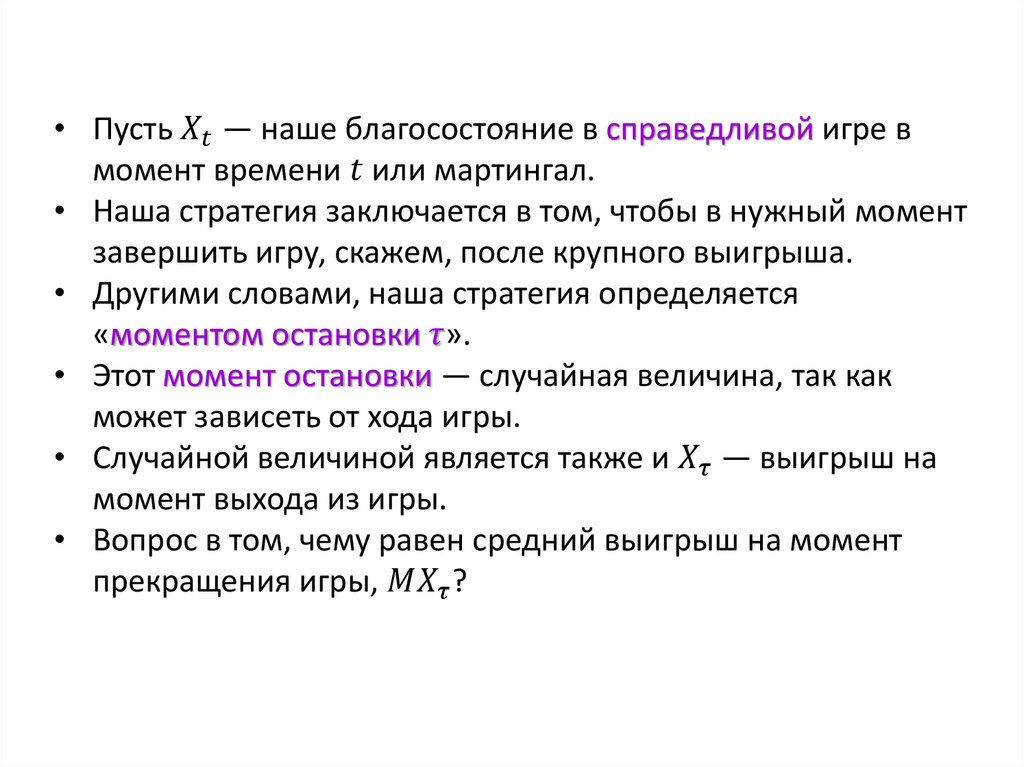 • Пусть $X_t$ — наше благосостояние в справедливой игре в момент времени $t$ или мартингал.
• Наша стратегия заключается в том, чтобы в нужный момент завершить игру, скажем, после крупного выигрыша.
• Другими словами, наша стратегия определяется «моментом остановки $\tau$».
• Этот момент остановки — случайная величина, так как может зависеть от хода игры.
• Случайной величиной является также и $X_\tau$ — выигрыш на момент выхода из игры.
• Вопрос в том, чему равен средний выигрыш на момент прекращения игры, $MX_\tau$?